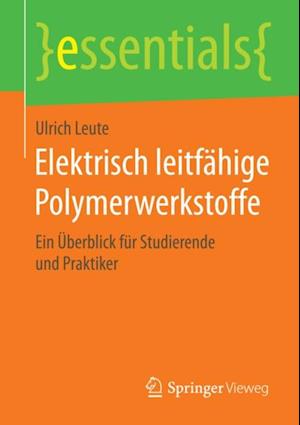 }essentials{

Ulrich Leute

Elektrisch leitfähige Polymerwerkstoffe

Ein Überblick für Studierende und Praktiker

Springer Vieweg